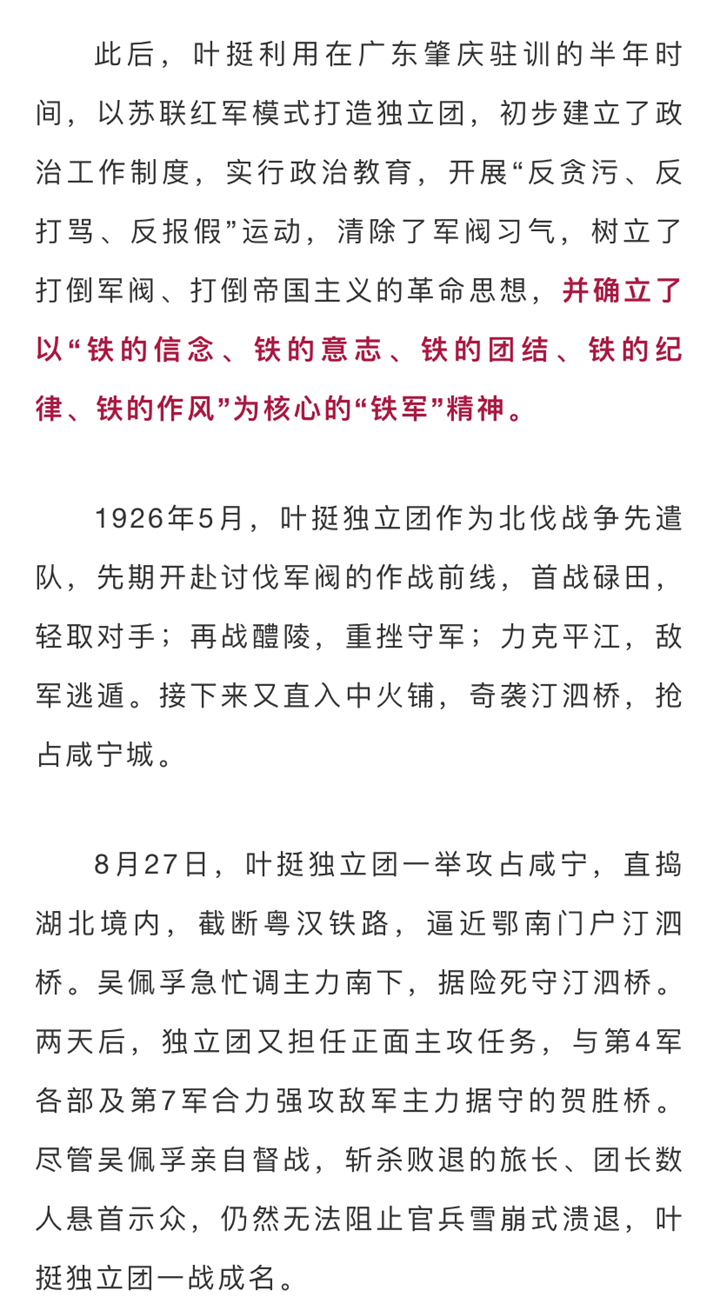 此后，叶挺利用在广东肇庆驻训的半年时间，以苏联红军模式打造独立团，初步建立了政治工作制度，实行政治教育，开展“反贪污、反打骂、反报假”运动，清除了军阀习气，树立了打倒军阀、打倒帝国主义的革命思想，并确立了以“铁的信念、铁的意志、铁的团结、铁的纪律、铁的作风”为核心的“铁军”精神。

1926年5月，叶挺独立团作为北伐战争先遣队，先期开赴讨伐军阀的作战前线，首战碌田，轻取对手；再战醴陵，重挫守军；力克平江，敌军逃遁。接下来又直入中火铺，奇袭汀泗桥，抢占咸宁城。

8月27日，叶挺独立团一举攻占咸宁，直捣湖北境内，截断粤汉铁路，逼近鄂南门户汀泗桥。吴佩孚急忙调主力南下，据险死守汀泗桥。两天后，独立团又担任正面主攻任务，与第4军各部及第7军合力强攻敌军主力据守的贺胜桥。尽管吴佩孚亲自督战，斩杀败退的旅长、团长数人悬首示众，仍然无法阻止官兵雪崩式溃退，叶挺独立团一战成名。